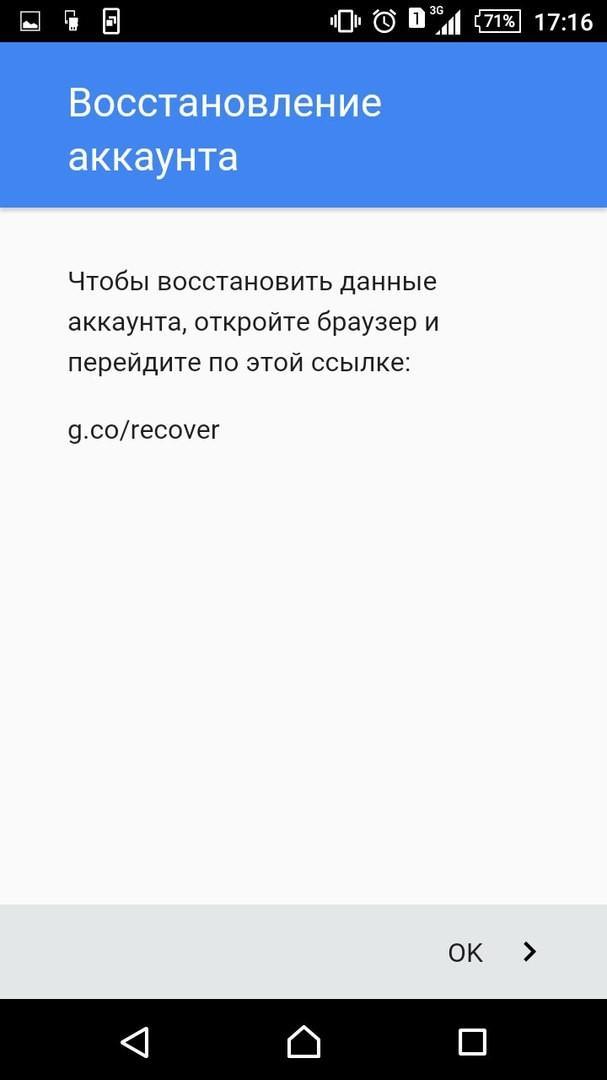 1 3G 71% 17:16

Восстановление аккаунта

Чтобы восстановить данные аккаунта, откройте браузер и перейдите по этой ссылке:

g.co/recover

OK